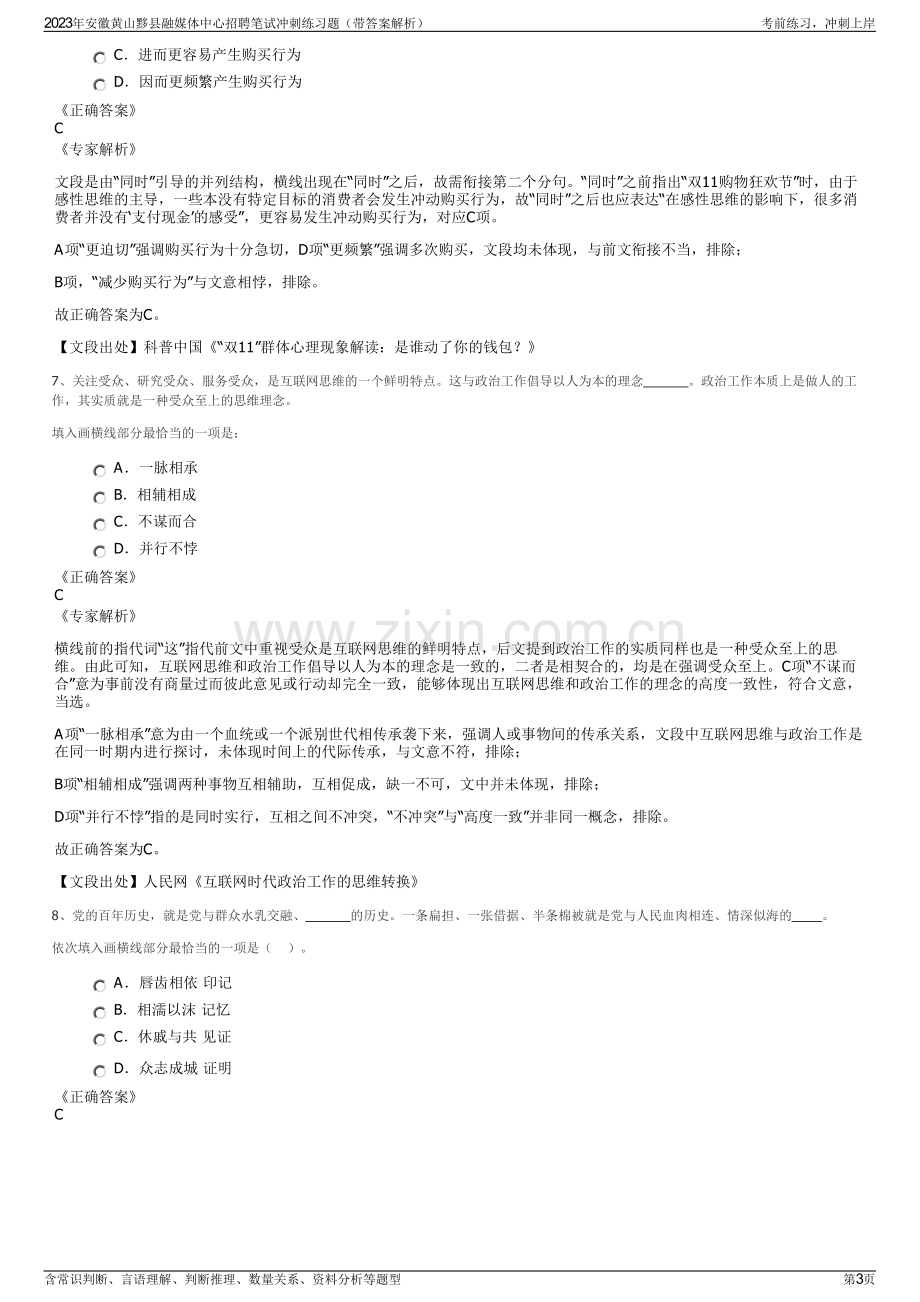 2023年安徽黄山黟县融媒体中心招聘笔试冲刺练习题（带答案解析） 考前练习，冲刺上岸

C．进而更容易产生购买行为

D．因而更频繁产生购买行为

《正确答案》
C
《专家解析》

文段是由“同时”引导的并列结构，横线出现在“同时”之后，故需衔接第二个分句。“同时”之前指出“双11购物狂欢节”时，由于感性思维的主导，一些本没有特定目标的消费者会发生冲动购买行为，故“同时”之后也应表达“在感性思维的影响下，很多消费者并没有‘支付现金’的感受”，更容易发生冲动购买行为，对应C项。

A项“更迫切”强调购买行为十分急切，D项“更频繁”强调多次购买，文段均未体现，与前文衔接不当，排除；

B项，“减少购买行为”与文意相悖，排除。

故正确答案为C。

【文段出处】科普中国《“双11”群体心理现象解读：是谁动了你的钱包？》

7、关注受众、研究受众、服务受众，是互联网思维的一个鲜明特点。这与政治工作倡导以人为本的理念____。政治工作本质上是做人的工作，其实质就是一种受众至上的思维理念。

填入画横线部分最恰当的一项是：

A．一脉相承

B．相辅相成

C．不谋而合

D．并行不悖

《正确答案》
C
《专家解析》

横线前的指代词“这”指代前文中重视受众是互联网思维的鲜明特点，后文提到政治工作的实质同样也是一种受众至上的思维。由此可知，互联网思维和政治工作倡导以人为本的理念是一致的，二者是相契合的，均是在强调受众至上。C项“不谋而合”意为事前没有商量过而彼此意见或行动却完全一致，能够体现出互联网思维和政治工作的理念的高度一致性，符合文意，当选。

A项“一脉相承”意为由一个血统或一个派别世代相传承袭下来，强调人或事物间的传承关系，文段中互联网思维与政治工作是在同一时期内进行探讨，未体现时间上的代际传承，与文意不符，排除；

B项“相辅相成”强调两种事物互相辅助，互相促成，缺一不可，文中并未体现，排除；

D项“并行不悖”指的是同时实行，互相之间不冲突，“不冲突”与“高度一致”并非同一概念，排除。

故正确答案为C。

【文段出处】人民网《互联网时代政治工作的思维转换》

8、党的百年历史，就是党与群众水乳交融、____的历史。一条扁担、一张借据、半条棉被就是党与人民血肉相连、情深似海的____。

依次填入画横线部分最恰当的一项是（ ）。

A．唇齿相依 印记

B．相濡以沫 记忆

C．休戚与共 见证

D．众志成城 证明

《正确答案》
C

含常识判断、言语理解、判断推理、数量关系、资料分析等题型 第3页

www.zixin.com.cn